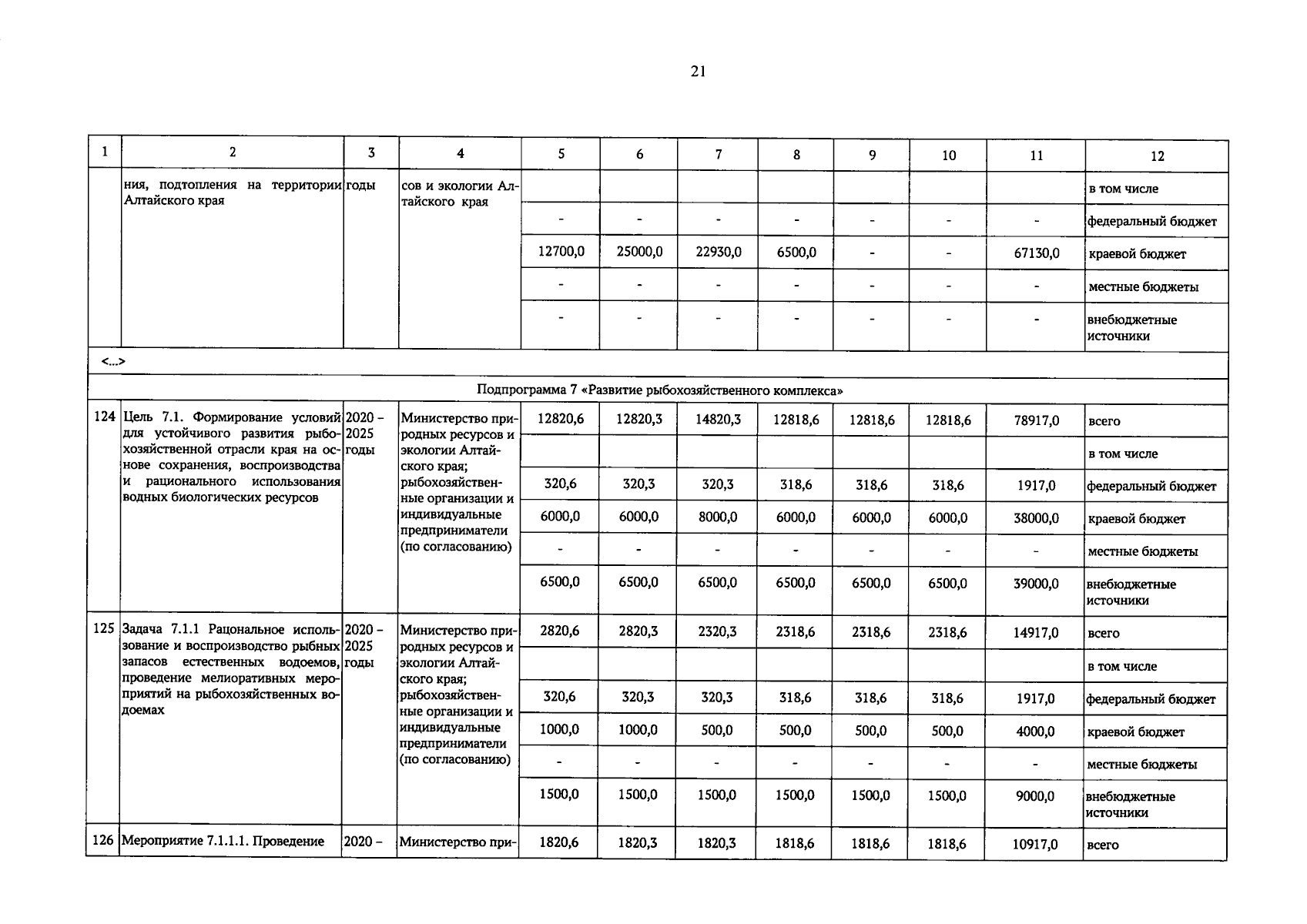 21

| 1 | 2 | 3 | 4 | 5 | 6 | 7 | 8 | 9 | 10 | 11 | 12 |
|---|---|---|---|---|---|---|---|---|---|---|---|
| | ния, подтопления на территории Алтайского края | годы | сов и экологии Алтайского края | | | | | | | | в том числе |
| | | | | - | - | - | - | - | - | - | федеральный бюджет |
| | | | | 12700,0 | 25000,0 | 22930,0 | 6500,0 | - | - | 67130,0 | краевой бюджет |
| | | | | - | - | - | - | - | - | - | местные бюджеты |
| | | | | - | - | - | - | - | - | - | внебюджетные источники |
| <...> | | | | | | | | | | | |
| Подпрограмма 7 «Развитие рыбохозяйственного комплекса» | | | | | | | | | | | |
| 124 | Цель 7.1. Формирование условий для устойчивого развития рыбохозяйственной отрасли края на основе сохранения, воспроизводства и рационального использования водных биологических ресурсов | 2020 – 2025 годы | Министерство природных ресурсов и экологии Алтайского края; рыбохозяйственные организации и индивидуальные предприниматели (по согласованию) | 12820,6 | 12820,3 | 14820,3 | 12818,6 | 12818,6 | 12818,6 | 78917,0 | всего |
| | | | | | | | | | | | в том числе |
| | | | | 320,6 | 320,3 | 320,3 | 318,6 | 318,6 | 318,6 | 1917,0 | федеральный бюджет |
| | | | | 6000,0 | 6000,0 | 8000,0 | 6000,0 | 6000,0 | 6000,0 | 38000,0 | краевой бюджет |
| | | | | - | - | - | - | - | - | - | местные бюджеты |
| | | | | 6500,0 | 6500,0 | 6500,0 | 6500,0 | 6500,0 | 6500,0 | 39000,0 | внебюджетные источники |
| 125 | Задача 7.1.1 Рациональное использование и воспроизводство рыбных запасов естественных водоемов, проведение мелиоративных мероприятий на рыбохозяйственных водоемах | 2020 – 2025 годы | Министерство природных ресурсов и экологии Алтайского края; рыбохозяйственные организации и индивидуальные предприниматели (по согласованию) | 2820,6 | 2820,3 | 2320,3 | 2318,6 | 2318,6 | 2318,6 | 14917,0 | всего |
| | | | | | | | | | | | в том числе |
| | | | | 320,6 | 320,3 | 320,3 | 318,6 | 318,6 | 318,6 | 1917,0 | федеральный бюджет |
| | | | | 1000,0 | 1000,0 | 500,0 | 500,0 | 500,0 | 500,0 | 4000,0 | краевой бюджет |
| | | | | - | - | - | - | - | - | - | местные бюджеты |
| | | | | 1500,0 | 1500,0 | 1500,0 | 1500,0 | 1500,0 | 1500,0 | 9000,0 | внебюджетные источники |
| 126 | Мероприятие 7.1.1.1. Проведение | 2020 – | Министерство при- | 1820,6 | 1820,3 | 1820,3 | 1818,6 | 1818,6 | 1818,6 | 10917,0 | всего |